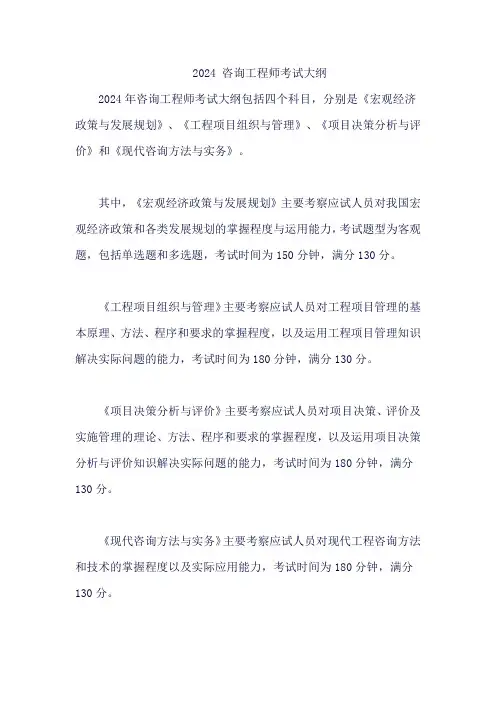 2024 咨询工程师考试大纲

2024 年咨询工程师考试大纲包括四个科目，分别是《宏观经济政策与发展规划》、《工程项目组织与管理》、《项目决策分析与评价》和《现代咨询方法与实务》。

其中，《宏观经济政策与发展规划》主要考察应试人员对我国宏观经济政策和各类发展规划的掌握程度与运用能力，考试题型为客观题，包括单选题和多选题，考试时间为 150 分钟，满分 130 分。

《工程项目组织与管理》主要考察应试人员对工程项目管理的基本原理、方法、程序和要求的掌握程度，以及运用工程项目管理知识解决实际问题的能力，考试时间为 180 分钟，满分 130 分。

《项目决策分析与评价》主要考察应试人员对项目决策、评价及实施管理的理论、方法、程序和要求的掌握程度，以及运用项目决策分析与评价知识解决实际问题的能力，考试时间为 180 分钟，满分 130 分。

《现代咨询方法与实务》主要考察应试人员对现代工程咨询方法和技术的掌握程度以及实际应用能力，考试时间为 180 分钟，满分 130 分。